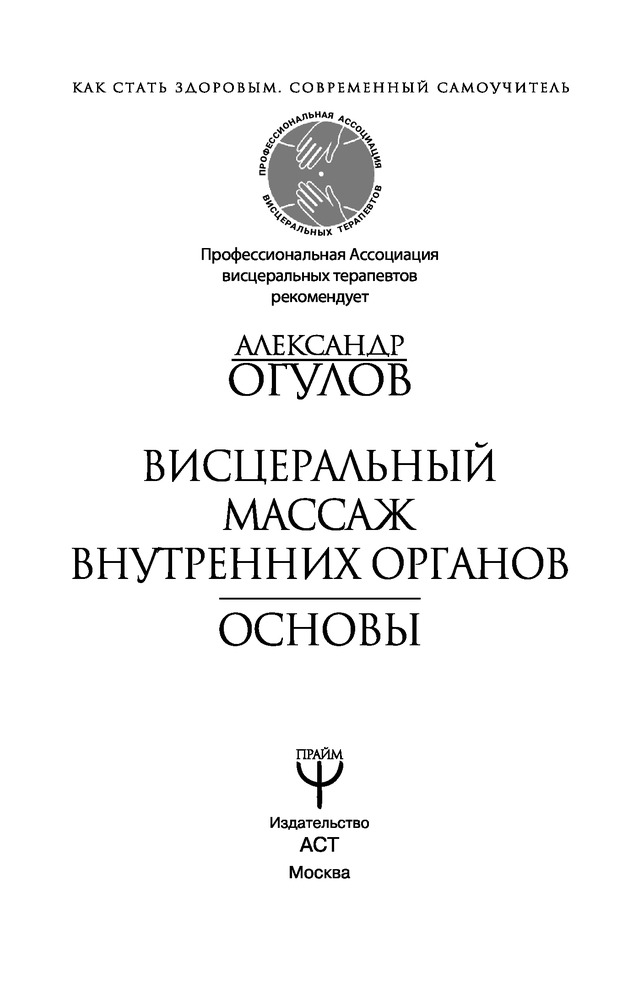 КАК СТАТЬ ЗДОРОВЫМ. СОВРЕМЕННЫЙ САМОУЧИТЕЛЬ

ПРОФЕССИОНАЛЬНАЯ АССОЦИАЦИЯ ВИСЦЕРАЛЬНЫХ ТЕРАПЕВТОВ

Профессиональная Ассоциация
висцеральных терапевтов
рекомендует

АЛЕКСАНДР
ОГУЛОВ

ВИСЦЕРАЛЬНЫЙ
МАССАЖ
ВНУТРЕННИХ ОРГАНОВ

ОСНОВЫ

ПРАЙМ

Издательство
АСТ
Москва